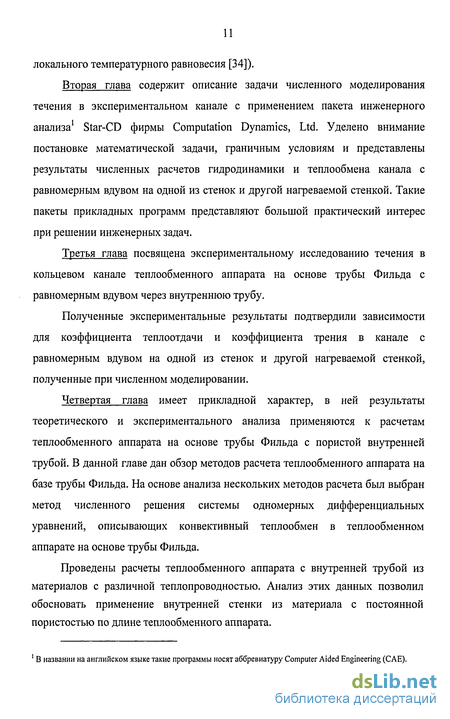 11

локального температурного равновесия [34]).

Вторая глава содержит описание задачи численного моделирования течения в экспериментальном канале с применением пакета инженерного анализа$^1$ Star-CD фирмы Computation Dynamics, Ltd. Уделено внимание постановке математической задачи, граничным условиям и представлены результаты численных расчетов гидродинамики и теплообмена канала с равномерным вдувом на одной из стенок и другой нагреваемой стенкой. Такие пакеты прикладных программ представляют большой практический интерес при решении инженерных задач.

Третья глава посвящена экспериментальному исследованию течения в кольцевом канале теплообменного аппарата на основе трубы Фильда с равномерным вдувом через внутреннюю трубу.

Полученные экспериментальные результаты подтвердили зависимости для коэффициента теплоотдачи и коэффициента трения в канале с равномерным вдувом на одной из стенок и другой нагреваемой стенкой, полученные при численном моделировании.

Четвертая глава имеет прикладной характер, в ней результаты теоретического и экспериментального анализа применяются к расчетам теплообменного аппарата на основе трубы Фильда с пористой внутренней трубой. В данной главе дан обзор методов расчета теплообменного аппарата на базе трубы Фильда. На основе анализа нескольких методов расчета был выбран метод численного решения системы одномерных дифференциальных уравнений, описывающих конвективный теплообмен в теплообменном аппарате на основе трубы Фильда.

Проведены расчеты теплообменного аппарата с внутренней трубой из материалов с различной теплопроводностью. Анализ этих данных позволил обосновать применение внутренней стенки из материала с постоянной пористостью по длине теплообменного аппарата.

$^1$ В названии на английском языке такие программы носят аббревиатуру Computer Aided Engineering (CAE).

dsLib.net
библиотека диссертаций